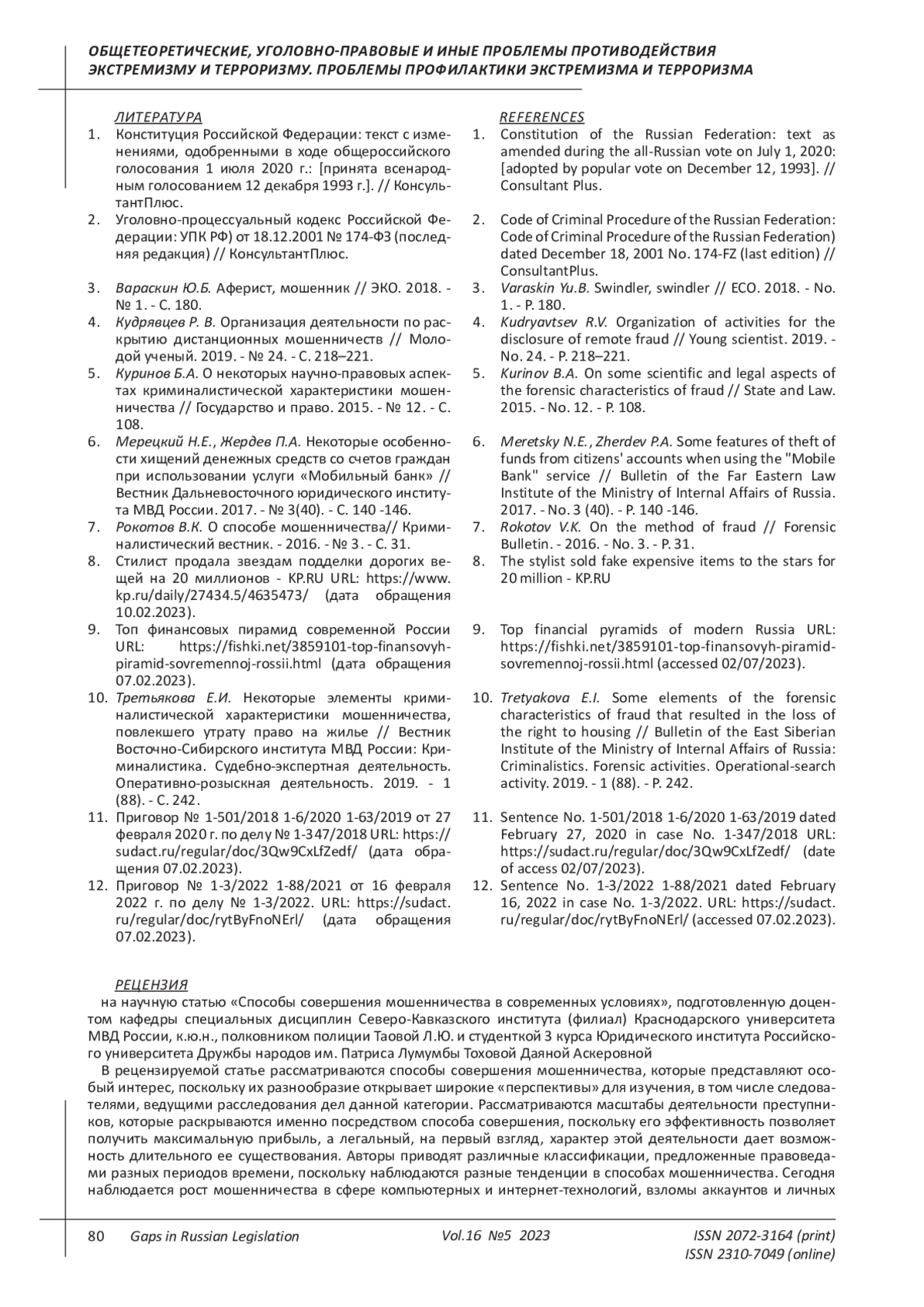 ОБЩЕТЕОРЕТИЧЕСКИЕ, УГОЛОВНО-ПРАВОВЫЕ И ИНЫЕ ПРОБЛЕМЫ ПРОТИВОДЕЙСТВИЯ ЭКСТРЕМИЗМУ И ТЕРРОРИЗМУ. ПРОБЛЕМЫ ПРОФИЛАКТИКИ ЭКСТРЕМИЗМА И ТЕРРОРИЗМА

ЛИТЕРАТУРА
1. Конституция Российской Федерации: текст с изменениями, одобренными в ходе общероссийского голосования 1 июля 2020 г.: [принята всенародным голосованием 12 декабря 1993 г.]. // КонсультантПлюс.
2. Уголовно-процессуальный кодекс Российской Федерации: УПК РФ) от 18.12.2001 № 174-ФЗ (последняя редакция) // КонсультантПлюс.
3. Вараскин Ю.Б. Аферист, мошенник // ЭКО. 2018. - № 1. - С. 180.
4. Кудрявцев Р. В. Организация деятельности по раскрытию дистанционных мошенничеств // Молодой ученый. 2019. - № 24. - С. 218–221.
5. Куринов Б.А. О некоторых научно-правовых аспектах криминалистической характеристики мошенничества // Государство и право. 2015. - № 12. - С. 108.
6. Мерецкий Н.Е., Жердев П.А. Некоторые особенности хищений денежных средств со счетов граждан при использовании услуги «Мобильный банк» // Вестник Дальневосточного юридического института МВД России. 2017. - № 3(40). - С. 140 -146.
7. Рокотов В.К. О способе мошенничества// Криминалистический вестник. - 2016. - № 3. - С. 31.
8. Стилист продала звездам подделки дорогих вещей на 20 миллионов - KP.RU URL: https://www.kp.ru/daily/27434.5/4635473/ (дата обращения 10.02.2023).
9. Топ финансовых пирамид современной России URL: https://fishki.net/3859101-top-finansovyh-piramid-sovremennoj-rossii.html (дата обращения 07.02.2023).
10. Третьякова Е.И. Некоторые элементы криминалистической характеристики мошенничества, повлекшего утрату право на жилье // Вестник Восточно-Сибирского института МВД России: Криминалистика. Судебно-экспертная деятельность. Оперативно-розыскная деятельность. 2019. - 1 (88). - С. 242.
11. Приговор № 1-501/2018 1-6/2020 1-63/2019 от 27 февраля 2020 г. по делу № 1-347/2018 URL: https://sudact.ru/regular/doc/3Qw9CxLfZedf/ (дата обращения 07.02.2023).
12. Приговор № 1-3/2022 1-88/2021 от 16 февраля 2022 г. по делу № 1-3/2022. URL: https://sudact.ru/regular/doc/rytByFnoNErl/ (дата обращения 07.02.2023).

REFERENCES
1. Constitution of the Russian Federation: text as amended during the all-Russian vote on July 1, 2020: [adopted by popular vote on December 12, 1993]. // Consultant Plus.
2. Code of Criminal Procedure of the Russian Federation: Code of Criminal Procedure of the Russian Federation) dated December 18, 2001 No. 174-FZ (last edition) // ConsultantPlus.
3. Varaskin Yu.B. Swindler, swindler // ECO. 2018. - No. 1. - P. 180.
4. Kudryavtsev R.V. Organization of activities for the disclosure of remote fraud // Young scientist. 2019. - No. 24. - P. 218–221.
5. Kurinov B.A. On some scientific and legal aspects of the forensic characteristics of fraud // State and Law. 2015. - No. 12. - P. 108.
6. Meretsky N.E., Zherdev P.A. Some features of theft of funds from citizens' accounts when using the "Mobile Bank" service // Bulletin of the Far Eastern Law Institute of the Ministry of Internal Affairs of Russia. 2017. - No. 3 (40). - P. 140 -146.
7. Rokotov V.K. On the method of fraud // Forensic Bulletin. - 2016. - No. 3. - P. 31.
8. The stylist sold fake expensive items to the stars for 20 million - KP.RU
9. Top financial pyramids of modern Russia URL: https://fishki.net/3859101-top-finansovyh-piramid-sovremennoj-rossii.html (accessed 02/07/2023).
10. Tretyakova E.I. Some elements of the forensic characteristics of fraud that resulted in the loss of the right to housing // Bulletin of the East Siberian Institute of the Ministry of Internal Affairs of Russia: Criminalistics. Forensic activities. Operational-search activity. 2019. - 1 (88). - P. 242.
11. Sentence No. 1-501/2018 1-6/2020 1-63/2019 dated February 27, 2020 in case No. 1-347/2018 URL: https://sudact.ru/regular/doc/3Qw9CxLfZedf/ (date of access 02/07/2023).
12. Sentence No. 1-3/2022 1-88/2021 dated February 16, 2022 in case No. 1-3/2022. URL: https://sudact.ru/regular/doc/rytByFnoNErl/ (accessed 07.02.2023).

РЕЦЕНЗИЯ
на научную статью «Способы совершения мошенничества в современных условиях», подготовленную доцентом кафедры специальных дисциплин Северо-Кавказского института (филиал) Краснодарского университета МВД России, к.ю.н., полковником полиции Таовой Л.Ю. и студенткой 3 курса Юридического института Российского университета Дружбы народов им. Патриса Лумумбы Тоховой Даяной Аскеровной

В рецензируемой статье рассматриваются способы совершения мошенничества, которые представляют особый интерес, поскольку их разнообразие открывает широкие «перспективы» для изучения, в том числе следователями, ведущими расследования дел данной категории. Рассматриваются масштабы деятельности преступников, которые раскрываются именно посредством способа совершения, поскольку его эффективность позволяет получить максимальную прибыль, а легальный, на первый взгляд, характер этой деятельности дает возможность длительного ее существования. Авторы приводят различные классификации, предложенные правоведами разных периодов времени, поскольку наблюдаются разные тенденции в способах мошенничества. Сегодня наблюдается рост мошенничества в сфере компьютерных и интернет-технологий, взломы аккаунтов и личных

80 Gaps in Russian Legislation Vol.16 №5 2023 ISSN 2072-3164 (print) ISSN 2310-7049 (online)